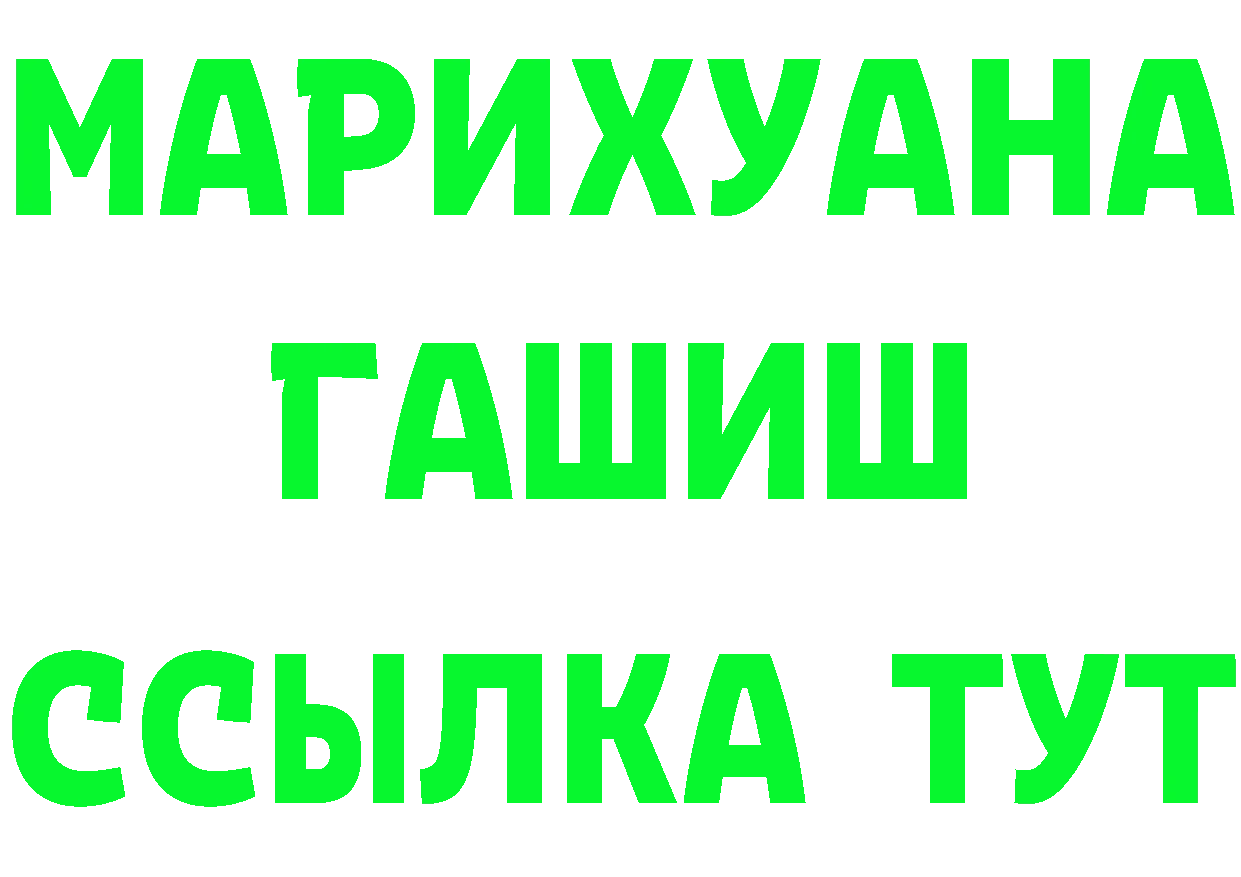 МАРИХУАНА
ГАШИШ
ССЫЛКА ТУТ